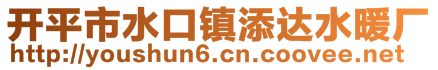 开平市水口镇添达水暖厂
http://youshun6.cn.coovee.net